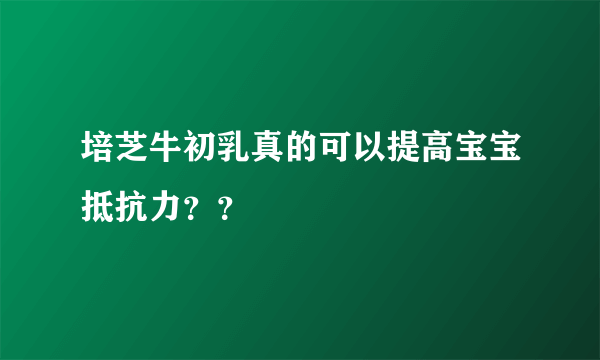 培芝牛初乳真的可以提高宝宝抵抗力？？